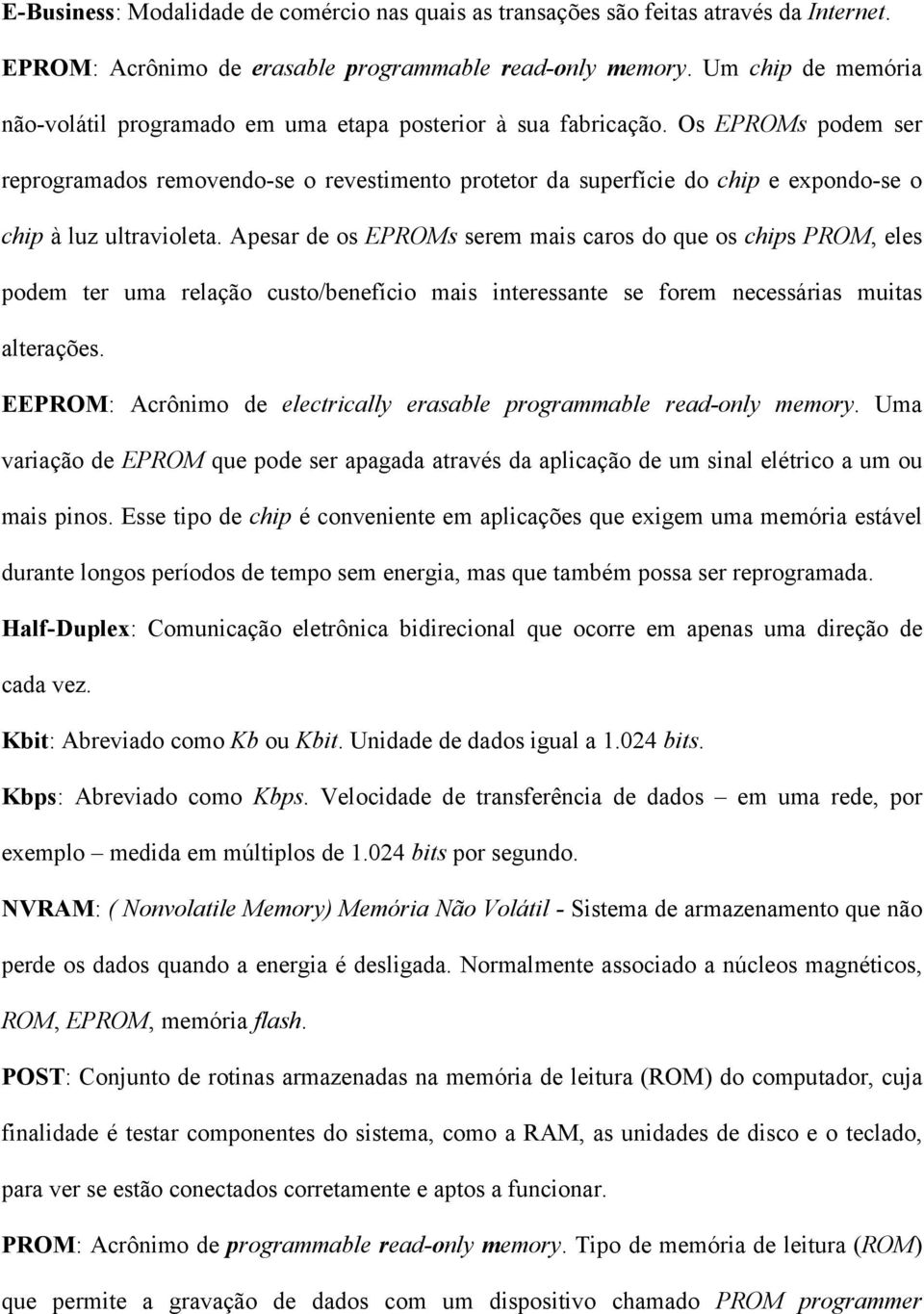 E-Business: Modalidade de comércio nas quais as transações são feitas através da Internet.

EPROM: Acrônimo de erasable programmable read-only memory. Um chip de memória não-volátil programado em uma etapa posterior à sua fabricação. Os EPROMs podem ser reprogramados removendo-se o revestimento protetor da superfície do chip e expondo-se o chip à luz ultravioleta. Apesar de os EPROMs serem mais caros do que os chips PROM, eles podem ter uma relação custo/benefício mais interessante se forem necessárias muitas alterações.

EEPROM: Acrônimo de electrically erasable programmable read-only memory. Uma variação de EPROM que pode ser apagada através da aplicação de um sinal elétrico a um ou mais pinos. Esse tipo de chip é conveniente em aplicações que exigem uma memória estável durante longos períodos de tempo sem energia, mas que também possa ser reprogramada.

Half-Duplex: Comunicação eletrônica bidirecional que ocorre em apenas uma direção de cada vez.

Kbit: Abreviado como Kb ou Kbit. Unidade de dados igual a 1.024 bits.

Kbps: Abreviado como Kbps. Velocidade de transferência de dados – em uma rede, por exemplo – medida em múltiplos de 1.024 bits por segundo.

NVRAM: ( Nonvolatile Memory) Memória Não Volátil - Sistema de armazenamento que não perde os dados quando a energia é desligada. Normalmente associado a núcleos magnéticos, ROM, EPROM, memória flash.

POST: Conjunto de rotinas armazenadas na memória de leitura (ROM) do computador, cuja finalidade é testar componentes do sistema, como a RAM, as unidades de disco e o teclado, para ver se estão conectados corretamente e aptos a funcionar.

PROM: Acrônimo de programmable read-only memory. Tipo de memória de leitura (ROM) que permite a gravação de dados com um dispositivo chamado PROM programmer